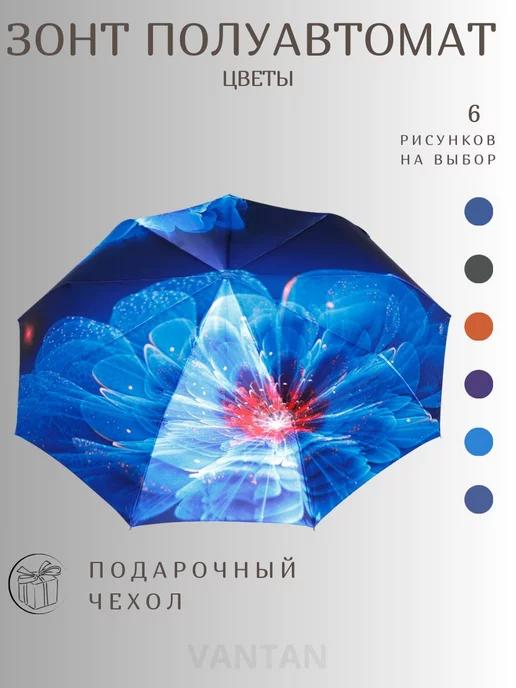 ЗОНТ ПОЛУАВТОМАТ
ЦВЕТЫ

6
РИСУНКОВ
НА ВЫБОР

ПОДАРОЧНЫЙ ЧЕХОЛ

VANTAN